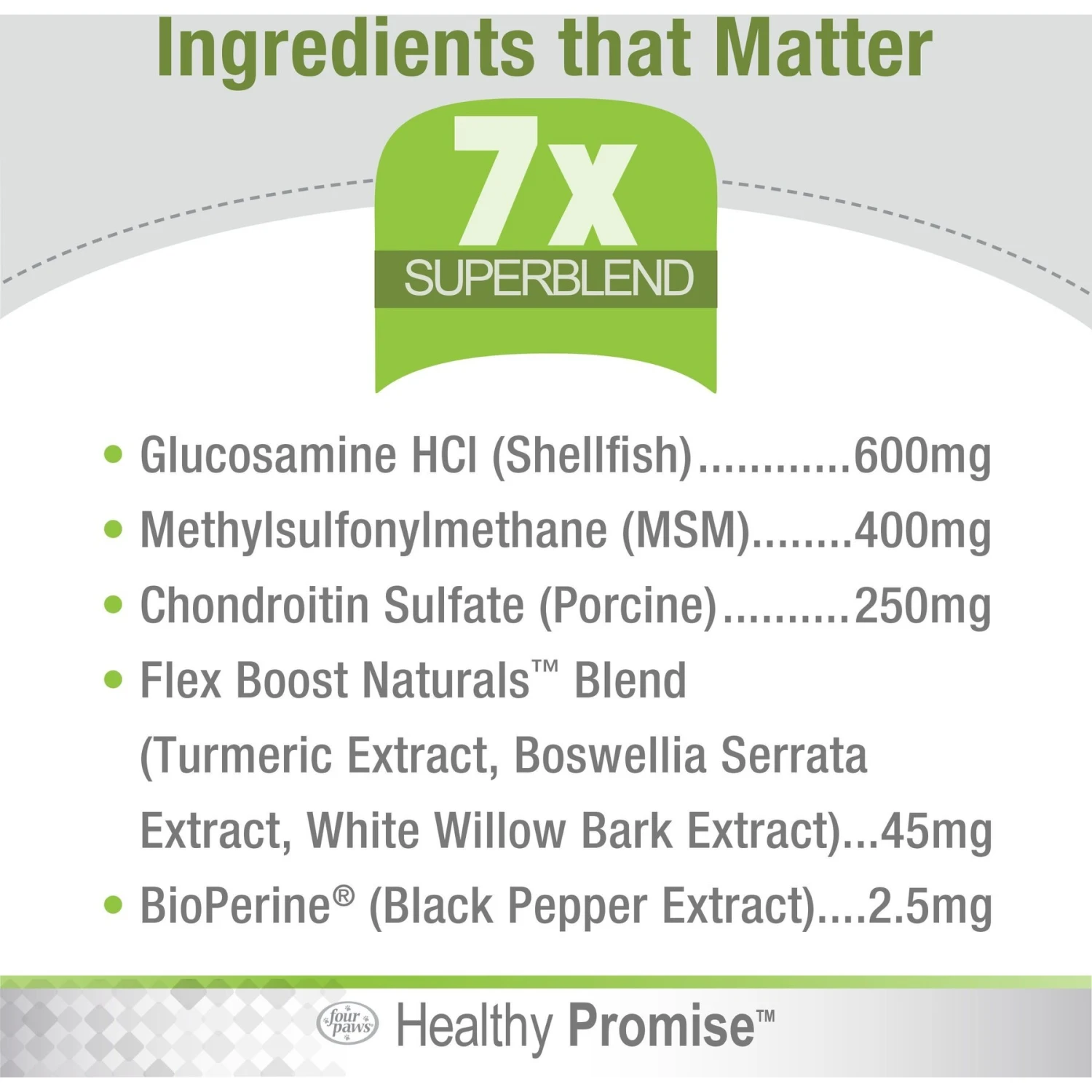 Ingredients that Matter

7x
SUPERBLEND

• Glucosamine HCl (Shellfish)............600mg
• Methylsulfonylmethane (MSM)........400mg
• Chondroitin Sulfate (Porcine)..........250mg
• Flex Boost Naturals™ Blend (Turmeric Extract, Boswellia Serrata Extract, White Willow Bark Extract)...45mg
• BioPerine® (Black Pepper Extract)....2.5mg

four paws Healthy Promise™